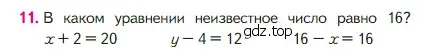 11. В каком уравнении неизвестное число равно 16?

$x + 2 = 20$ $y - 4 = 12$ gdz.top $16 - x = 16$